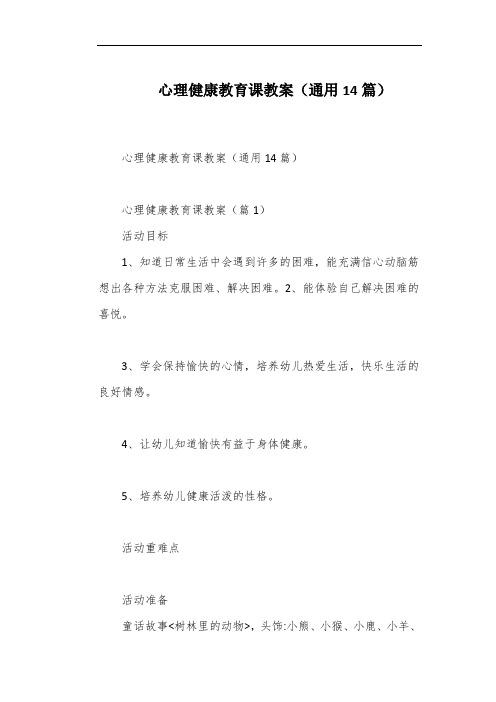 心理健康教育课教案（通用14篇）

心理健康教育课教案（通用14篇）

心理健康教育课教案（篇1）

活动目标

1、知道日常生活中会遇到许多的困难，能充满信心动脑筋想出各种方法克服困难、解决困难。2、能体验自己解决困难的喜悦。

3、学会保持愉快的心情，培养幼儿热爱生活，快乐生活的良好情感。

4、让幼儿知道愉快有益于身体健康。

5、培养幼儿健康活泼的性格。

活动重难点

活动准备

童话故事<树林里的动物>，头饰:小熊、小猴、小鹿、小羊、